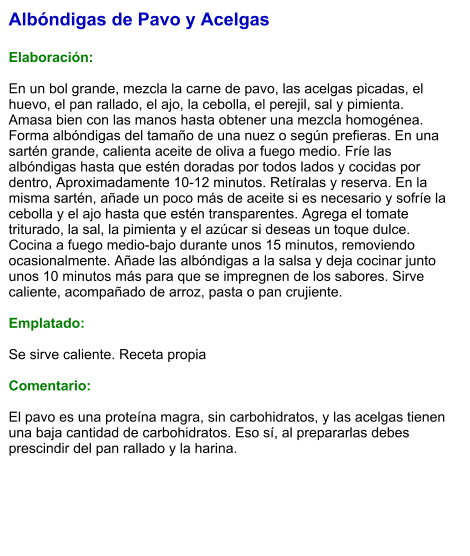 Albóndigas de Pavo y Acelgas

Elaboración:

En un bol grande, mezcla la carne de pavo, las acelgas picadas, el huevo, el pan rallado, el ajo, la cebolla, el perejil, sal y pimienta. Amasa bien con las manos hasta obtener una mezcla homogénea. Forma albóndigas del tamaño de una nuez o según prefieras. En una sartén grande, calienta aceite de oliva a fuego medio. Fríe las albóndigas hasta que estén doradas por todos lados y cocidas por dentro, Aproximadamente 10-12 minutos. Retíralas y reserva. En la misma sartén, añade un poco más de aceite si es necesario y sofríe la cebolla y el ajo hasta que estén transparentes. Agrega el tomate triturado, la sal, la pimienta y el azúcar si deseas un toque dulce. Cocina a fuego medio-bajo durante unos 15 minutos, removiendo ocasionalmente. Añade las albóndigas a la salsa y deja cocinar junto unos 10 minutos más para que se impregnen de los sabores. Sirve caliente, acompañado de arroz, pasta o pan crujiente.

Emplatado:

Se sirve caliente. Receta propia

Comentario:

El pavo es una proteína magra, sin carbohidratos, y las acelgas tienen una baja cantidad de carbohidratos. Eso sí, al prepararlas debes prescindir del pan rallado y la harina.